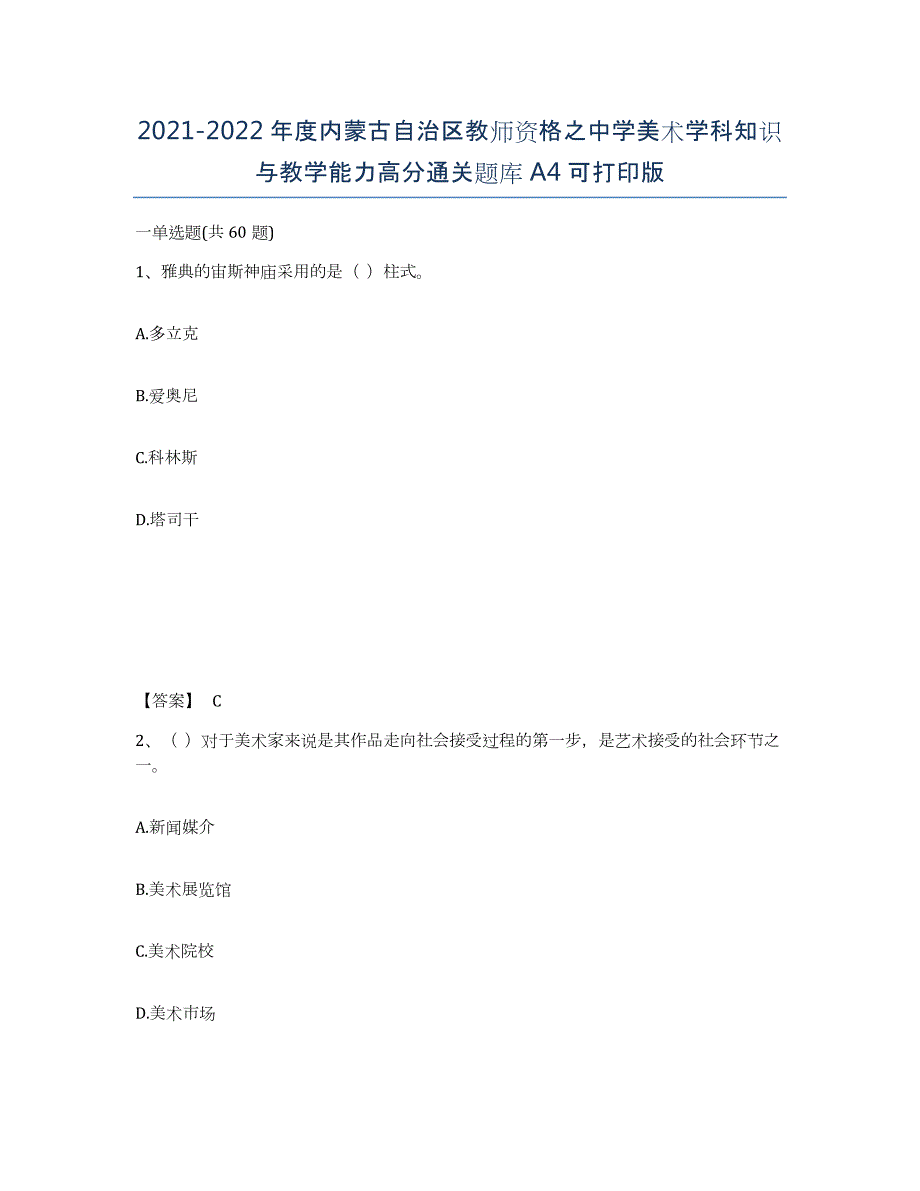 2021-2022年度内蒙古自治区教师资格之中学美术学科知识与教学能力高分通关题库A4可打印版

一单选题(共60题)

1、雅典的宙斯神庙采用的是（ ）柱式。

A.多立克

B.爱奥尼

C.科林斯

D.塔司干

【答案】 C

2、（ ）对于美术家来说是其作品走向社会接受过程的第一步，是艺术接受的社会环节之一。

A.新闻媒介

B.美术展览馆

C.美术院校

D.美术市场